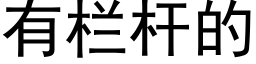 有栏杆的